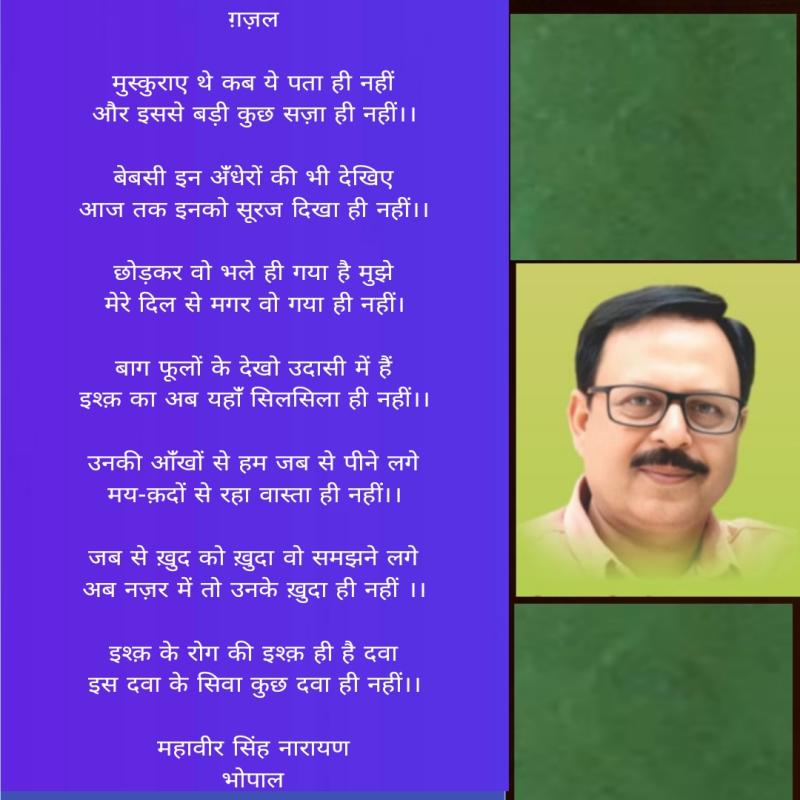 ग़ज़ल

मुस्कुराए थे कब ये पता ही नहीं
और इससे बड़ी कुछ सज़ा ही नहीं।।

बेबसी इन अँधेरों की भी देखिए
आज तक इनको सूरज दिखा ही नहीं।।

छोड़कर वो भले ही गया है मुझे
मेरे दिल से मगर वो गया ही नहीं।

बाग फूलों के देखो उदासी में हैं
इश्क़ का अब यहाँ सिलसिला ही नहीं।।

उनकी आँखों से हम जब से पीने लगे
मय-क़दों से रहा वास्ता ही नहीं।।

जब से ख़ुद को ख़ुदा वो समझने लगे
अब नज़र में तो उनके ख़ुदा ही नहीं ।।

इश्क़ के रोग की इश्क़ ही है दवा
इस दवा के सिवा कुछ दवा ही नहीं।।

महावीर सिंह नारायण
भोपाल